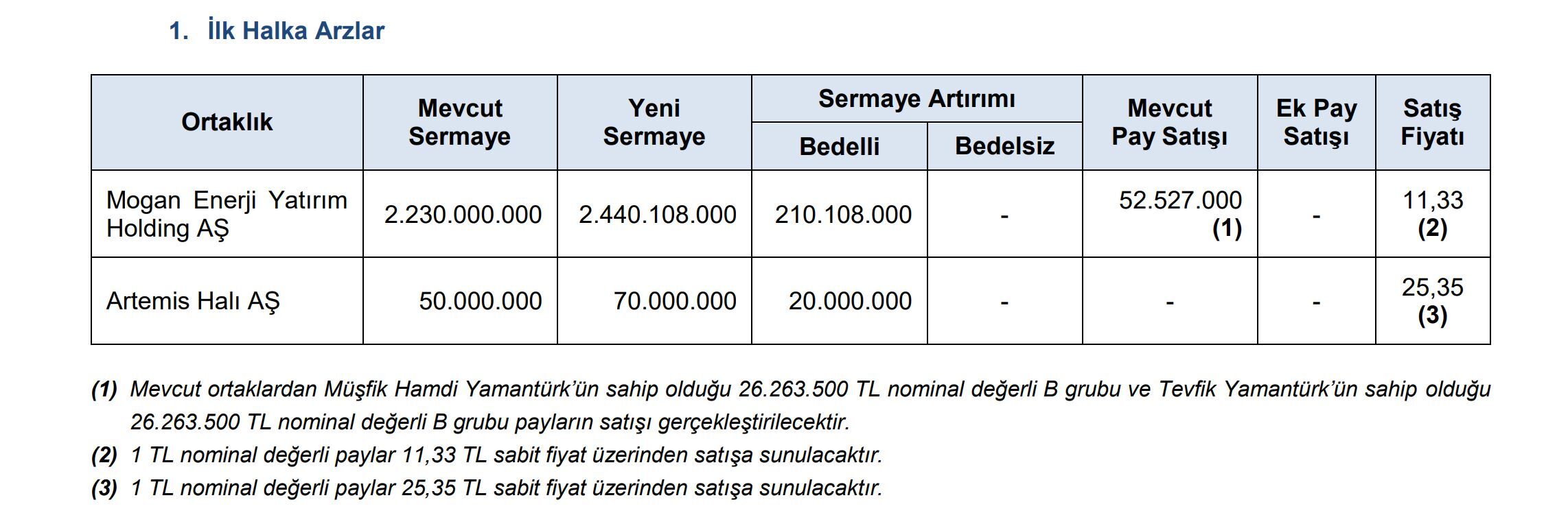 1. İlk Halka Arzlar

| Ortaklık | Mevcut Sermaye | Yeni Sermaye | Sermaye Artırımı Bedelli | Sermaye Artırımı Bedelsiz | Mevcut Pay Satışı | Ek Pay Satışı | Satış Fiyatı |
|---|---|---|---|---|---|---|---|
| Mogan Enerji Yatırım Holding AŞ | 2.230.000.000 | 2.440.108.000 | 210.108.000 | - | 52.527.000 (1) | - | 11,33 (2) |
| Artemis Halı AŞ | 50.000.000 | 70.000.000 | 20.000.000 | - | - | - | 25,35 (3) |

(1) Mevcut ortaklardan Müşfik Hamdi Yamantürk'ün sahip olduğu 26.263.500 TL nominal değerli B grubu ve Tevfik Yamantürk'ün sahip olduğu 26.263.500 TL nominal değerli B grubu payların satışı gerçekleştirilecektir.
(2) 1 TL nominal değerli paylar 11,33 TL sabit fiyat üzerinden satışa sunulacaktır.
(3) 1 TL nominal değerli paylar 25,35 TL sabit fiyat üzerinden satışa sunulacaktır.